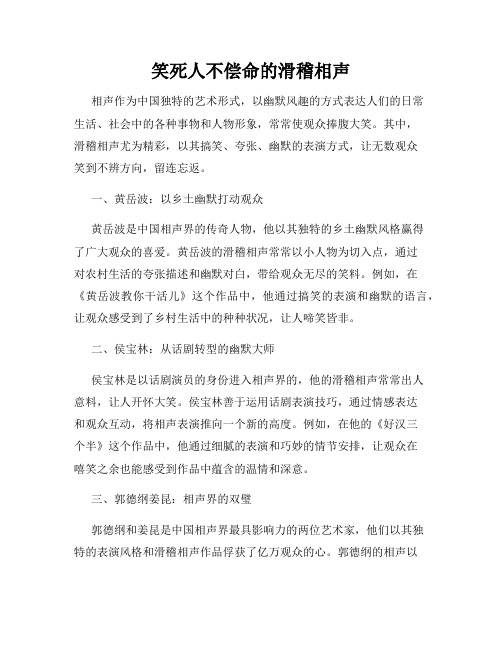 笑死人不偿命的滑稽相声

相声作为中国独特的艺术形式，以幽默风趣的方式表达人们的日常生活、社会中的各种事物和人物形象，常常使观众捧腹大笑。其中，滑稽相声尤为精彩，以其搞笑、夸张、幽默的表演方式，让无数观众笑到不辨方向，留连忘返。

一、黄岳波：以乡土幽默打动观众

黄岳波是中国相声界的传奇人物，他以其独特的乡土幽默风格赢得了广大观众的喜爱。黄岳波的滑稽相声常常以小人物为切入点，通过对农村生活的夸张描述和幽默对白，带给观众无尽的笑料。例如，在《黄岳波教你干活儿》这个作品中，他通过搞笑的表演和幽默的语言，让观众感受到了乡村生活中的种种状况，让人啼笑皆非。

二、侯宝林：从话剧转型的幽默大师

侯宝林是以话剧演员的身份进入相声界的，他的滑稽相声常常出人意料，让人开怀大笑。侯宝林善于运用话剧表演技巧，通过情感表达和观众互动，将相声表演推向一个新的高度。例如，在他的《好汉三个半》这个作品中，他通过细腻的表演和巧妙的情节安排，让观众在嘻笑之余也能感受到作品中蕴含的温情和深意。

三、郭德纲姜昆：相声界的双璧

郭德纲和姜昆是中国相声界最具影响力的两位艺术家，他们以其独特的表演风格和滑稽相声作品俘获了亿万观众的心。郭德纲的相声以